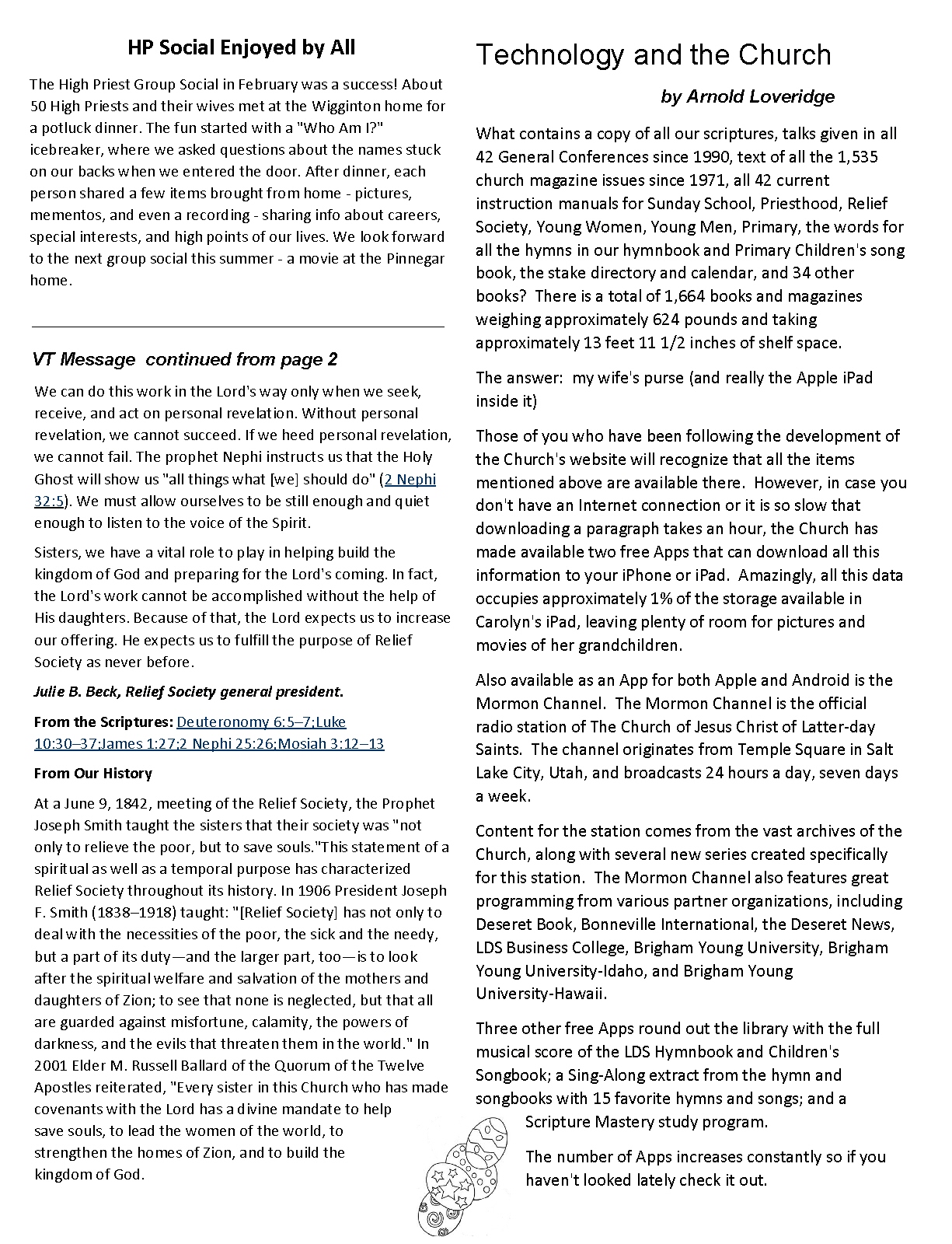 HP Social Enjoyed by All

The High Priest Group Social in February was a success! About 50 High Priests and their wives met at the Wigginton home for a potluck dinner. The fun started with a "Who Am I?" icebreaker, where we asked questions about the names stuck on our backs when we entered the door. After dinner, each person shared a few items brought from home - pictures, mementos, and even a recording - sharing info about careers, special interests, and high points of our lives. We look forward to the next group social this summer - a movie at the Pinnegar home.

VT Message continued from page 2

We can do this work in the Lord's way only when we seek, receive, and act on personal revelation. Without personal revelation, we cannot succeed. If we heed personal revelation, we cannot fail. The prophet Nephi instructs us that the Holy Ghost will show us "all things what [we] should do" (2 Nephi 32:5). We must allow ourselves to be still enough and quiet enough to listen to the voice of the Spirit.

Sisters, we have a vital role to play in helping build the kingdom of God and preparing for the Lord's coming. In fact, the Lord's work cannot be accomplished without the help of His daughters. Because of that, the Lord expects us to increase our offering. He expects us to fulfill the purpose of Relief Society as never before.

Julie B. Beck, Relief Society general president.

From the Scriptures: Deuteronomy 6:5–7;Luke 10:30–37;James 1:27;2 Nephi 25:26;Mosiah 3:12–13

From Our History

At a June 9, 1842, meeting of the Relief Society, the Prophet Joseph Smith taught the sisters that their society was "not only to relieve the poor, but to save souls."This statement of a spiritual as well as a temporal purpose has characterized Relief Society throughout its history. In 1906 President Joseph F. Smith (1838–1918) taught: "[Relief Society] has not only to deal with the necessities of the poor, the sick and the needy, but a part of its duty—and the larger part, too—is to look after the spiritual welfare and salvation of the mothers and daughters of Zion; to see that none is neglected, but that all are guarded against misfortune, calamity, the powers of darkness, and the evils that threaten them in the world." In 2001 Elder M. Russell Ballard of the Quorum of the Twelve Apostles reiterated, "Every sister in this Church who has made covenants with the Lord has a divine mandate to help save souls, to lead the women of the world, to strengthen the homes of Zion, and to build the kingdom of God.

Technology and the Church

by Arnold Loveridge

What contains a copy of all our scriptures, talks given in all 42 General Conferences since 1990, text of all the 1,535 church magazine issues since 1971, all 42 current instruction manuals for Sunday School, Priesthood, Relief Society, Young Women, Young Men, Primary, the words for all the hymns in our hymnbook and Primary Children's song book, the stake directory and calendar, and 34 other books? There is a total of 1,664 books and magazines weighing approximately 624 pounds and taking approximately 13 feet 11 1/2 inches of shelf space.

The answer: my wife's purse (and really the Apple iPad inside it)

Those of you who have been following the development of the Church's website will recognize that all the items mentioned above are available there. However, in case you don't have an Internet connection or it is so slow that downloading a paragraph takes an hour, the Church has made available two free Apps that can download all this information to your iPhone or iPad. Amazingly, all this data occupies approximately 1% of the storage available in Carolyn's iPad, leaving plenty of room for pictures and movies of her grandchildren.

Also available as an App for both Apple and Android is the Mormon Channel. The Mormon Channel is the official radio station of The Church of Jesus Christ of Latter-day Saints. The channel originates from Temple Square in Salt Lake City, Utah, and broadcasts 24 hours a day, seven days a week.

Content for the station comes from the vast archives of the Church, along with several new series created specifically for this station. The Mormon Channel also features great programming from various partner organizations, including Deseret Book, Bonneville International, the Deseret News, LDS Business College, Brigham Young University, Brigham Young University-Idaho, and Brigham Young University-Hawaii.

Three other free Apps round out the library with the full musical score of the LDS Hymnbook and Children's Songbook; a Sing-Along extract from the hymn and songbooks with 15 favorite hymns and songs; and a Scripture Mastery study program.

The number of Apps increases constantly so if you haven't looked lately check it out.